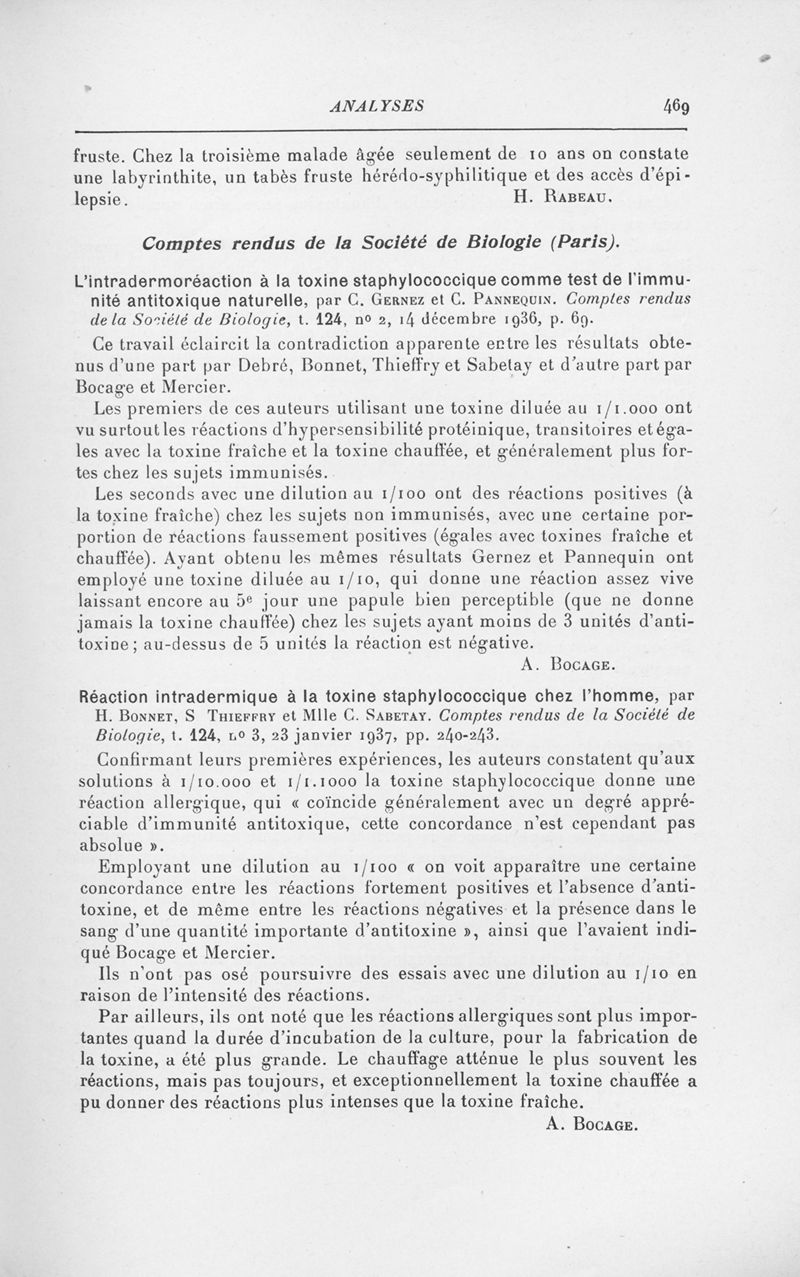 ANALYSES 469

fruste. Chez la troisième malade âgée seulement de 10 ans on constate une labyrinthite, un tabès fruste hérédo-syphilitique et des accès d'épilepsie. H. Rabeau.

Comptes rendus de la Société de Biologie (Paris).

L'intradermoréaction à la toxine staphylococcique comme test de l'immunité antitoxique naturelle, par C. Gernez et C. Pannequin. Comptes rendus de la Société de Biologie, t. 124, no 2, 14 décembre 1936, p. 69.

Ce travail éclaircit la contradiction apparente entre les résultats obtenus d'une part par Debré, Bonnet, Thieffry et Sabetay et d'autre part par Bocage et Mercier.

Les premiers de ces auteurs utilisant une toxine diluée au 1/1.000 ont vu surtout les réactions d'hypersensibilité protéinique, transitoires et égales avec la toxine fraîche et la toxine chauffée, et généralement plus fortes chez les sujets immunisés.

Les seconds avec une dilution au 1/100 ont des réactions positives (à la toxine fraîche) chez les sujets non immunisés, avec une certaine porportion de réactions faussement positives (égales avec toxines fraîche et chauffée). Ayant obtenu les mêmes résultats Gernez et Pannequin ont employé une toxine diluée au 1/10, qui donne une réaction assez vive laissant encore au 5e jour une papule bien perceptible (que ne donne jamais la toxine chauffée) chez les sujets ayant moins de 3 unités d'antitoxine; au-dessus de 5 unités la réaction est négative.
A. Bocage.

Réaction intradermique à la toxine staphylococcique chez l'homme, par H. Bonnet, S Thieffry et Mlle C. Sabetay. Comptes rendus de la Société de Biologie, t. 124, no 3, 23 janvier 1937, pp. 240-243.

Confirmant leurs premières expériences, les auteurs constatent qu'aux solutions à 1/10.000 et 1/1.1000 la toxine staphylococcique donne une réaction allergique, qui « coïncide généralement avec un degré appréciable d'immunité antitoxique, cette concordance n'est cependant pas absolue ».

Employant une dilution au 1/100 « on voit apparaître une certaine concordance entre les réactions fortement positives et l'absence d'antitoxine, et de même entre les réactions négatives et la présence dans le sang d'une quantité importante d'antitoxine », ainsi que l'avaient indiqué Bocage et Mercier.

Ils n'ont pas osé poursuivre des essais avec une dilution au 1/10 en raison de l'intensité des réactions.

Par ailleurs, ils ont noté que les réactions allergiques sont plus importantes quand la durée d'incubation de la culture, pour la fabrication de la toxine, a été plus grande. Le chauffage atténue le plus souvent les réactions, mais pas toujours, et exceptionnellement la toxine chauffée a pu donner des réactions plus intenses que la toxine fraîche.
A. Bocage.